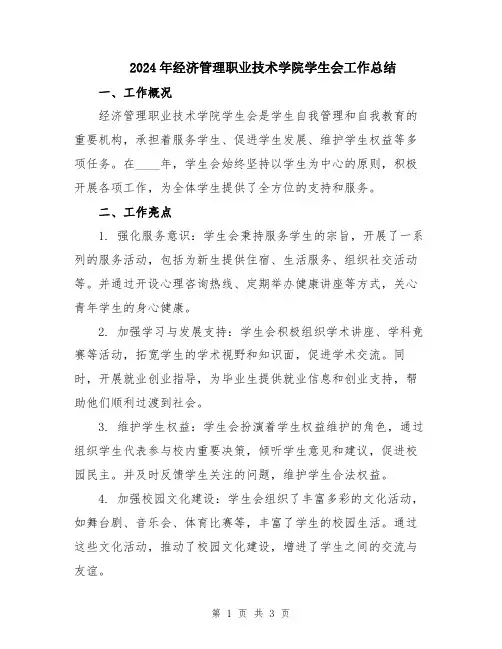 2024年经济管理职业技术学院学生会工作总结

一、工作概况

经济管理职业技术学院学生会是学生自我管理和自我教育的重要机构，承担着服务学生、促进学生发展、维护学生权益等多项任务。在____年，学生会始终坚持以学生为中心的原则，积极开展各项工作，为全体学生提供了全方位的支持和服务。

二、工作亮点

1. 强化服务意识：学生会秉持服务学生的宗旨，开展了一系列的服务活动，包括为新生提供住宿、生活服务、组织社交活动等。并通过开设心理咨询热线、定期举办健康讲座等方式，关心青年学生的身心健康。

2. 加强学习与发展支持：学生会积极组织学术讲座、学科竞赛等活动，拓宽学生的学术视野和知识面，促进学术交流。同时，开展就业创业指导，为毕业生提供就业信息和创业支持，帮助他们顺利过渡到社会。

3. 维护学生权益：学生会扮演着学生权益维护的角色，通过组织学生代表参与校内重要决策，倾听学生意见和建议，促进校园民主。并及时反馈学生关注的问题，维护学生合法权益。

4. 加强校园文化建设：学生会组织了丰富多彩的文化活动，如舞台剧、音乐会、体育比赛等，丰富了学生的校园生活。通过这些文化活动，推动了校园文化建设，增进了学生之间的交流与友谊。

第 1 页 共 3 页